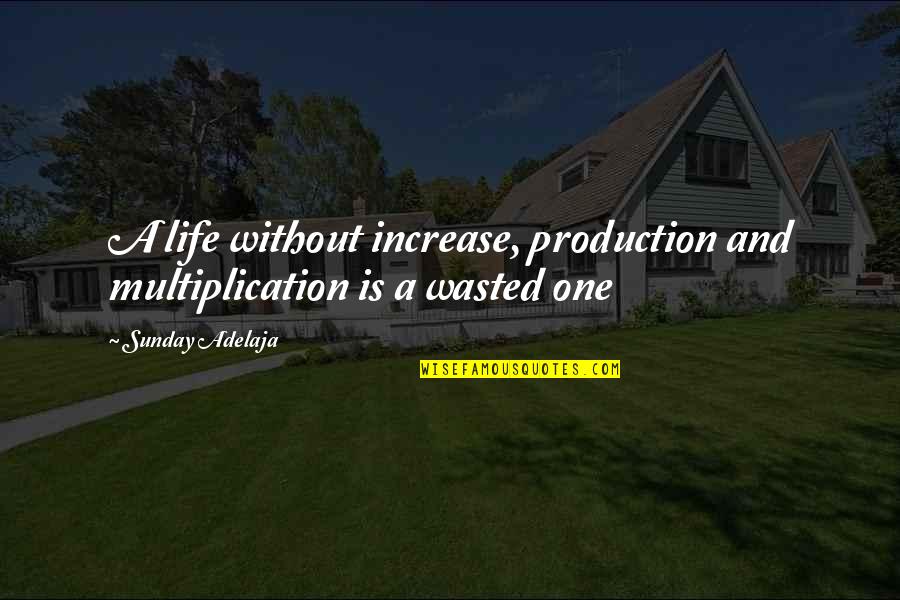 A life without increase, production and multiplication is a wasted one

~ Sunday Adelaja

WISEFAMOUSQUOTES.COM